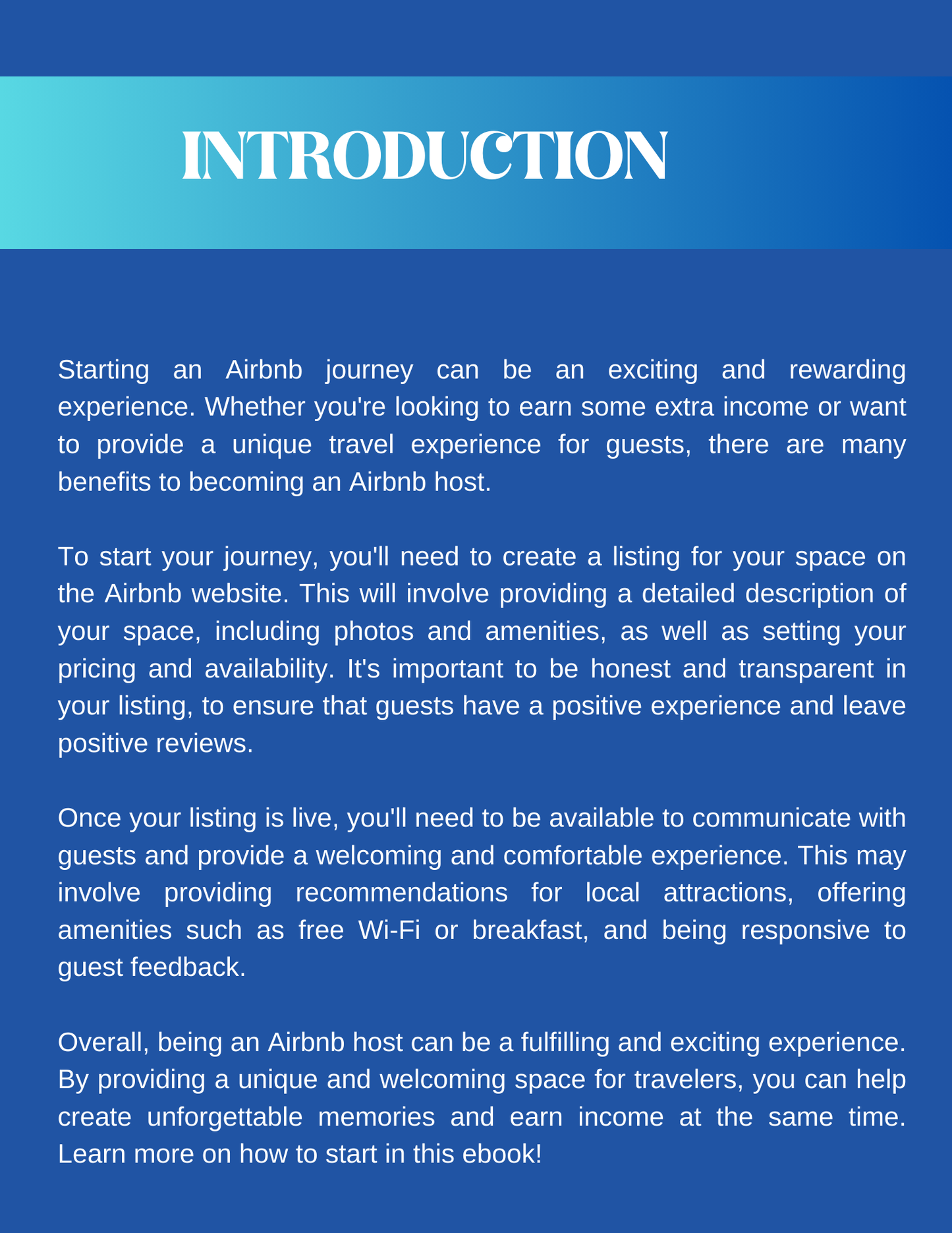 INTRODUCTION

Starting an Airbnb journey can be an exciting and rewarding experience. Whether you're looking to earn some extra income or want to provide a unique travel experience for guests, there are many benefits to becoming an Airbnb host.

To start your journey, you'll need to create a listing for your space on the Airbnb website. This will involve providing a detailed description of your space, including photos and amenities, as well as setting your pricing and availability. It's important to be honest and transparent in your listing, to ensure that guests have a positive experience and leave positive reviews.

Once your listing is live, you'll need to be available to communicate with guests and provide a welcoming and comfortable experience. This may involve providing recommendations for local attractions, offering amenities such as free Wi-Fi or breakfast, and being responsive to guest feedback.

Overall, being an Airbnb host can be a fulfilling and exciting experience. By providing a unique and welcoming space for travelers, you can help create unforgettable memories and earn income at the same time. Learn more on how to start in this ebook!